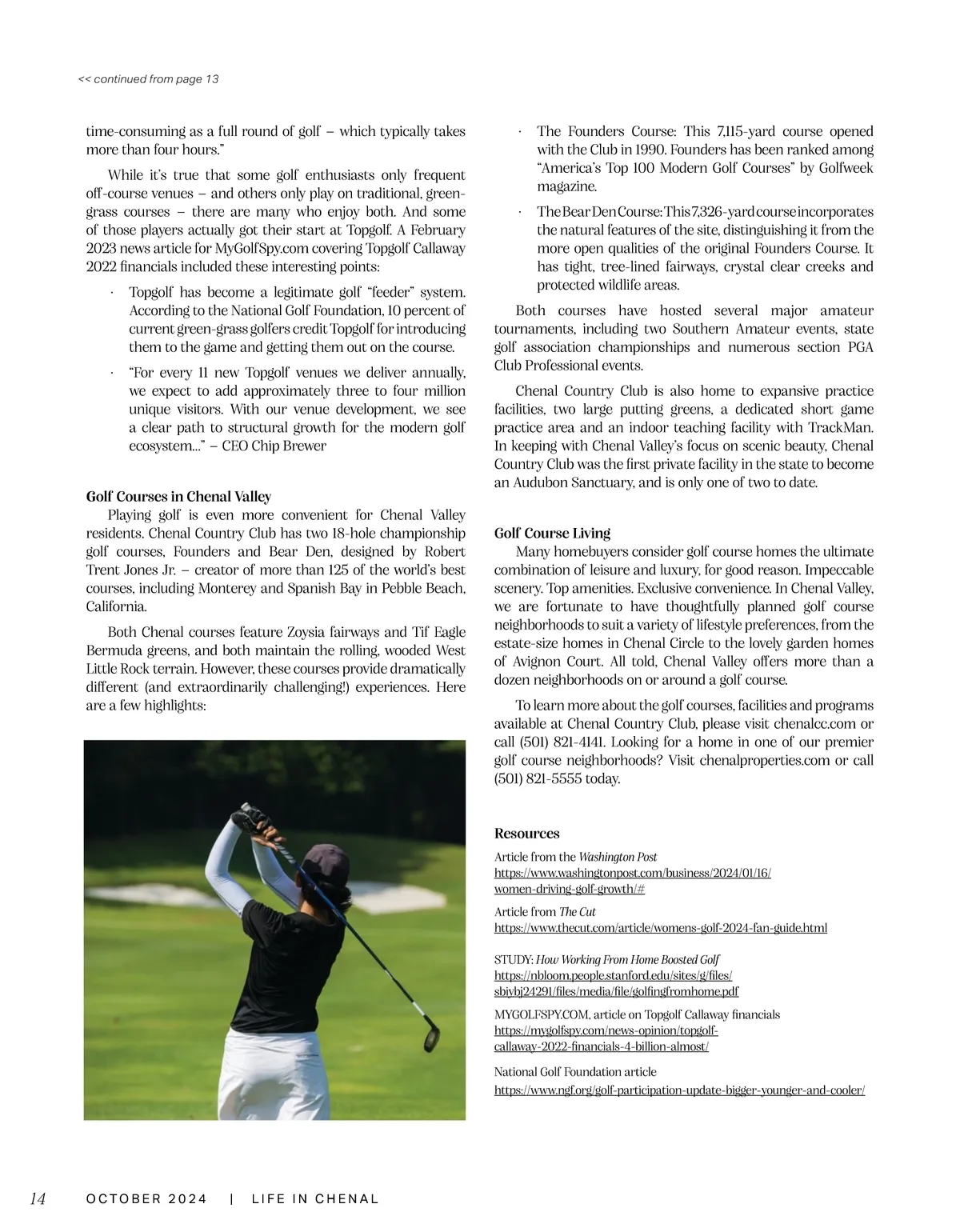 << continued from page 13

time-consuming as a full round of golf – which typically takes more than four hours."

While it's true that some golf enthusiasts only frequent off-course venues – and others only play on traditional, green-grass courses – there are many who enjoy both. And some of those players actually got their start at Topgolf. A February 2023 news article for MyGolfSpy.com covering Topgolf Callaway 2022 financials included these interesting points:

· Topgolf has become a legitimate golf "feeder" system. According to the National Golf Foundation, 10 percent of current green-grass golfers credit Topgolf for introducing them to the game and getting them out on the course.

· "For every 11 new Topgolf venues we deliver annually, we expect to add approximately three to four million unique visitors. With our venue development, we see a clear path to structural growth for the modern golf ecosystem..." – CEO Chip Brewer

Golf Courses in Chenal Valley
Playing golf is even more convenient for Chenal Valley residents. Chenal Country Club has two 18-hole championship golf courses, Founders and Bear Den, designed by Robert Trent Jones Jr. – creator of more than 125 of the world's best courses, including Monterey and Spanish Bay in Pebble Beach, California.

Both Chenal courses feature Zoysia fairways and Tif Eagle Bermuda greens, and both maintain the rolling, wooded West Little Rock terrain. However, these courses provide dramatically different (and extraordinarily challenging!) experiences. Here are a few highlights:

· The Founders Course: This 7,115-yard course opened with the Club in 1990. Founders has been ranked among "America's Top 100 Modern Golf Courses" by Golfweek magazine.

· The Bear Den Course: This 7,326-yard course incorporates the natural features of the site, distinguishing it from the more open qualities of the original Founders Course. It has tight, tree-lined fairways, crystal clear creeks and protected wildlife areas.

Both courses have hosted several major amateur tournaments, including two Southern Amateur events, state golf association championships and numerous section PGA Club Professional events.

Chenal Country Club is also home to expansive practice facilities, two large putting greens, a dedicated short game practice area and an indoor teaching facility with TrackMan. In keeping with Chenal Valley's focus on scenic beauty, Chenal Country Club was the first private facility in the state to become an Audubon Sanctuary, and is only one of two to date.

Golf Course Living
Many homebuyers consider golf course homes the ultimate combination of leisure and luxury, for good reason. Impeccable scenery. Top amenities. Exclusive convenience. In Chenal Valley, we are fortunate to have thoughtfully planned golf course neighborhoods to suit a variety of lifestyle preferences, from the estate-size homes in Chenal Circle to the lovely garden homes of Avignon Court. All told, Chenal Valley offers more than a dozen neighborhoods on or around a golf course.

To learn more about the golf courses, facilities and programs available at Chenal Country Club, please visit chenalcc.com or call (501) 821-4141. Looking for a home in one of our premier golf course neighborhoods? Visit chenalproperties.com or call (501) 821-5555 today.

Resources
Article from the Washington Post
https://www.washingtonpost.com/business/2024/01/16/women-driving-golf-growth/#

Article from The Cut
https://www.thecut.com/article/womens-golf-2024-fan-guide.html

STUDY: How Working From Home Boosted Golf
https://nbloom.people.stanford.edu/sites/g/files/sbiybj24291/files/media/file/golfingfromhome.pdf

MYGOLFSPY.COM, article on Topgolf Callaway financials
https://mygolfspy.com/news-opinion/topgolf-callaway-2022-financials-4-billion-almost/

National Golf Foundation article
https://www.ngf.org/golf-participation-update-bigger-younger-and-cooler/

14 OCTOBER 2024 | LIFE IN CHENAL